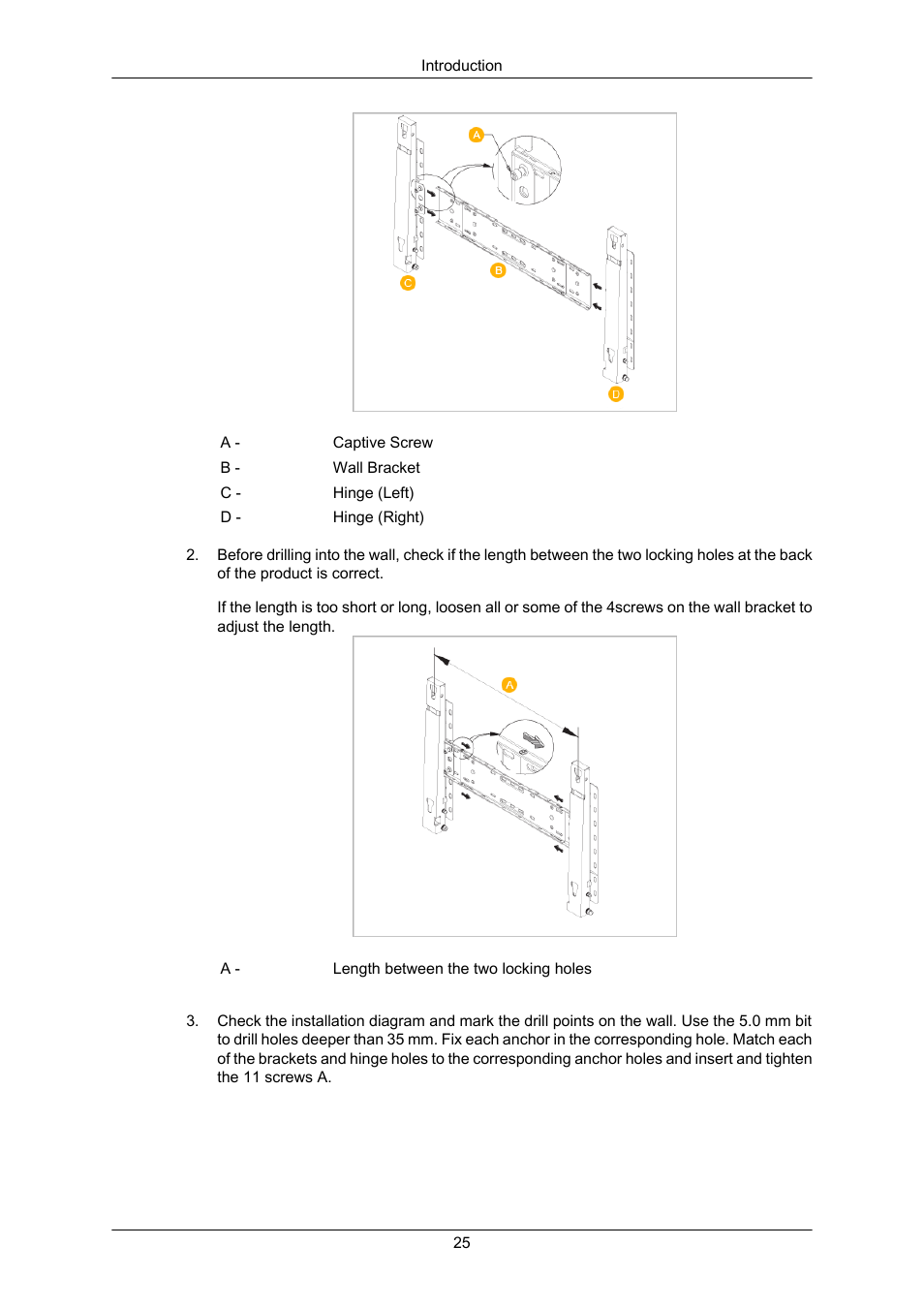 Introduction

A

B

C

D

A - Captive Screw

B - Wall Bracket

C - Hinge (Left)

D - Hinge (Right)

2. Before drilling into the wall, check if the length between the two locking holes at the back of the product is correct.

If the length is too short or long, loosen all or some of the 4screws on the wall bracket to adjust the length.

A

A - Length between the two locking holes

3. Check the installation diagram and mark the drill points on the wall. Use the 5.0 mm bit to drill holes deeper than 35 mm. Fix each anchor in the corresponding hole. Match each of the brackets and hinge holes to the corresponding anchor holes and insert and tighten the 11 screws A.

25